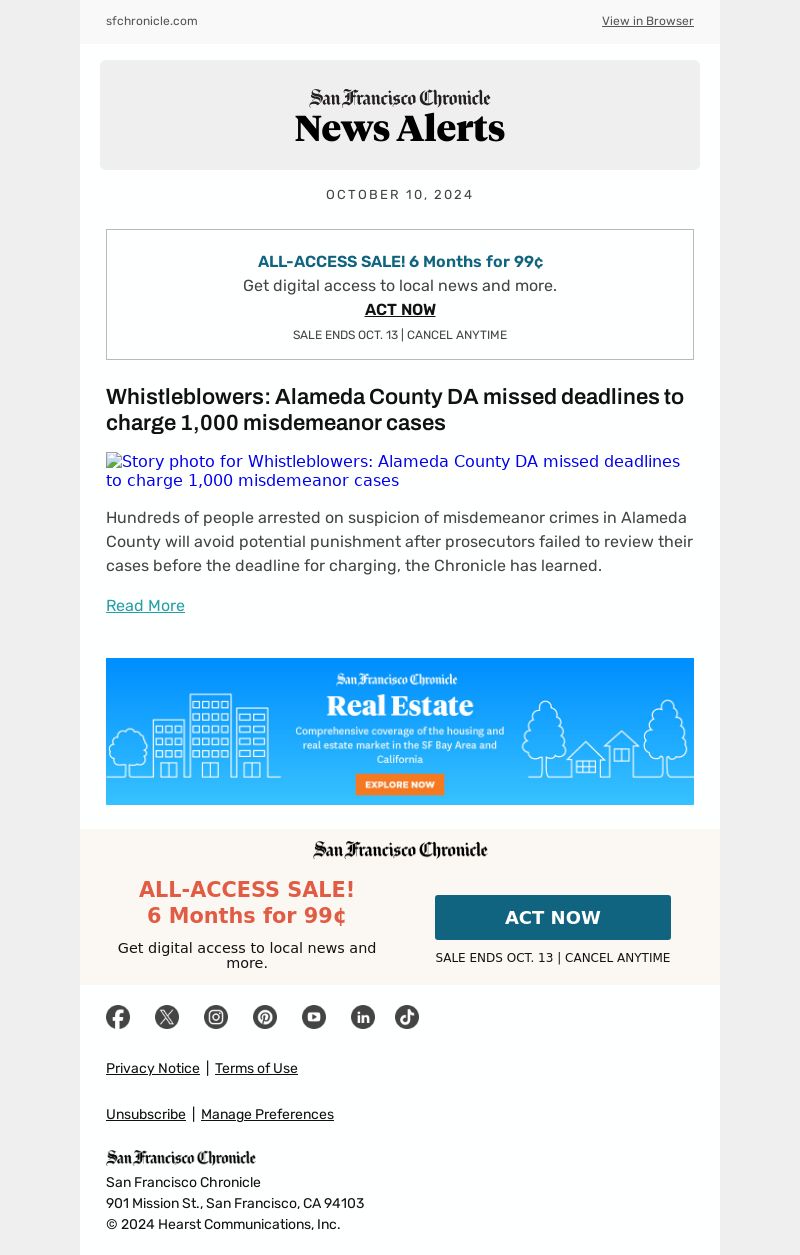 sfchronicle.com

View in Browser

San Francisco Chronicle
News Alerts

OCTOBER 10, 2024

ALL-ACCESS SALE! 6 Months for 99¢
Get digital access to local news and more.
ACT NOW
SALE ENDS OCT. 13 | CANCEL ANYTIME

Whistleblowers: Alameda County DA missed deadlines to charge 1,000 misdemeanor cases

Story photo for Whistleblowers: Alameda County DA missed deadlines to charge 1,000 misdemeanor cases

Hundreds of people arrested on suspicion of misdemeanor crimes in Alameda County will avoid potential punishment after prosecutors failed to review their cases before the deadline for charging, the Chronicle has learned.

Read More

San Francisco Chronicle
Real Estate
Comprehensive coverage of the housing and real estate market in the SF Bay Area and California
EXPLORE NOW

San Francisco Chronicle

ALL-ACCESS SALE!
6 Months for 99¢
Get digital access to local news and more.

ACT NOW
SALE ENDS OCT. 13 | CANCEL ANYTIME

Privacy Notice | Terms of Use

Unsubscribe | Manage Preferences

San Francisco Chronicle
San Francisco Chronicle
901 Mission St., San Francisco, CA 94103
© 2024 Hearst Communications, Inc.